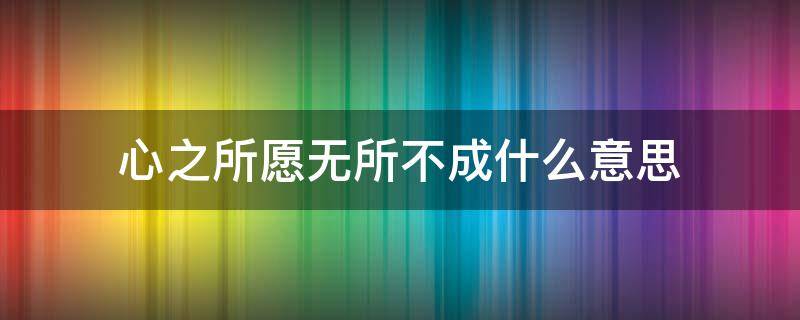 心之所愿无所不成什么意思